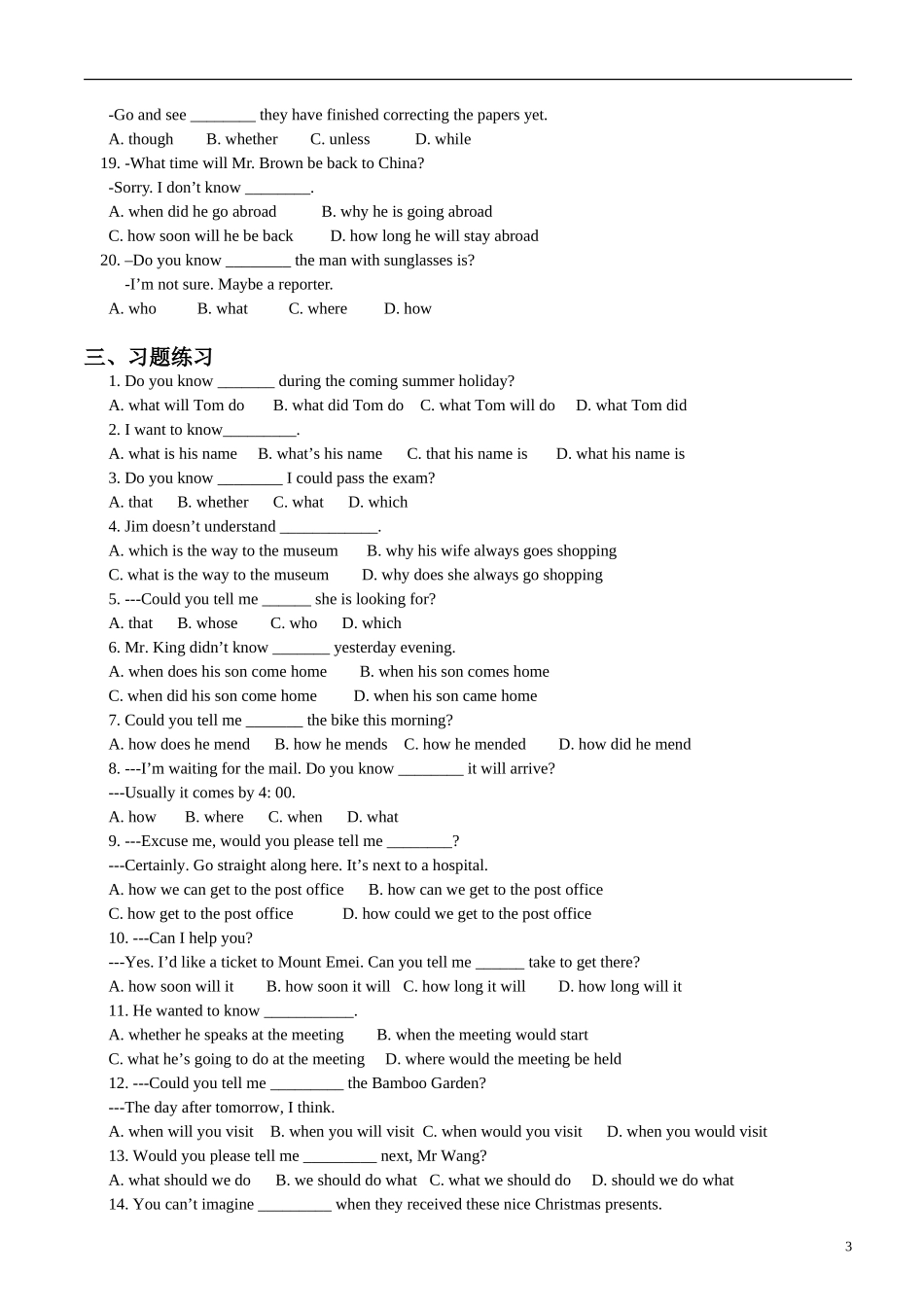 -Go and see ________ they have finished correcting the papers yet.
A. though B. whether C. unless D. while
19. -What time will Mr. Brown be back to China?
-Sorry. I don’t know ________.
A. when did he go abroad B. why he is going abroad
C. how soon will he be back D. how long he will stay abroad
20. –Do you know ________ the man with sunglasses is?
-I’m not sure. Maybe a reporter.
A. who B. what C. where D. how

三、习题练习
1. Do you know _______ during the coming summer holiday?
A. what will Tom do B. what did Tom do C. what Tom will do D. what Tom did
2. I want to know_________.
A. what is his name B. what’s his name C. that his name is D. what his name is
3. Do you know ________ I could pass the exam?
A. that B. whether C. what D. which
4. Jim doesn’t understand ____________.
A. which is the way to the museum B. why his wife always goes shopping
C. what is the way to the museum D. why does she always go shopping
5. ---Could you tell me ______ she is looking for?
A. that B. whose C. who D. which
6. Mr. King didn’t know _______ yesterday evening.
A. when does his son come home B. when his son comes home
C. when did his son come home D. when his son came home
7. Could you tell me _______ the bike this morning?
A. how does he mend B. how he mends C. how he mended D. how did he mend
8. ---I’m waiting for the mail. Do you know ________ it will arrive?
---Usually it comes by 4: 00.
A. how B. where C. when D. what
9. ---Excuse me, would you please tell me ________?
---Certainly. Go straight along here. It’s next to a hospital.
A. how we can get to the post office B. how can we get to the post office
C. how get to the post office D. how could we get to the post office
10. ---Can I help you?
---Yes. I’d like a ticket to Mount Emei. Can you tell me ______ take to get there?
A. how soon will it B. how soon it will C. how long it will D. how long will it
11. He wanted to know ___________.
A. whether he speaks at the meeting B. when the meeting would start
C. what he’s going to do at the meeting D. where would the meeting be held
12. ---Could you tell me _________ the Bamboo Garden?
---The day after tomorrow, I think.
A. when will you visit B. when you will visit C. when would you visit D. when you would visit
13. Would you please tell me _________ next, Mr Wang?
A. what should we do B. we should do what C. what we should do D. should we do what
14. You can’t imagine _________ when they received these nice Christmas presents.

3